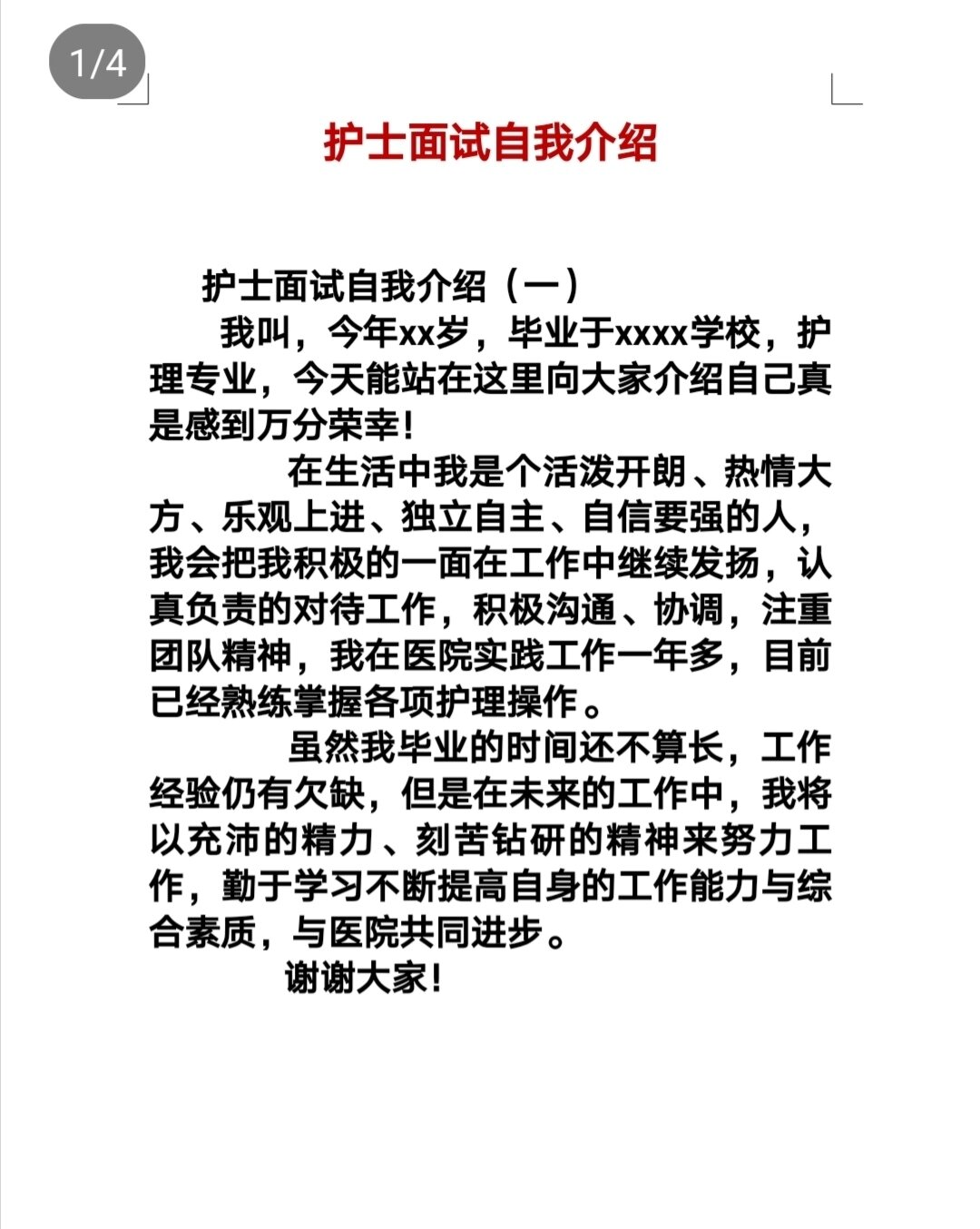 1/4

护士面试自我介绍

护士面试自我介绍（一）

我叫，今年xx岁，毕业于xxxx学校，护理专业，今天能站在这里向大家介绍自己真是感到万分荣幸！

在生活中我是个活泼开朗、热情大方、乐观上进、独立自主、自信要强的人，我会把我积极的一面在工作中继续发扬，认真负责的对待工作，积极沟通、协调，注重团队精神，我在医院实践工作一年多，目前已经熟练掌握各项护理操作。

虽然我毕业的时间还不算长，工作经验仍有欠缺，但是在未来的工作中，我将以充沛的精力、刻苦钻研的精神来努力工作，勤于学习不断提高自身的工作能力与综合素质，与医院共同进步。

谢谢大家！